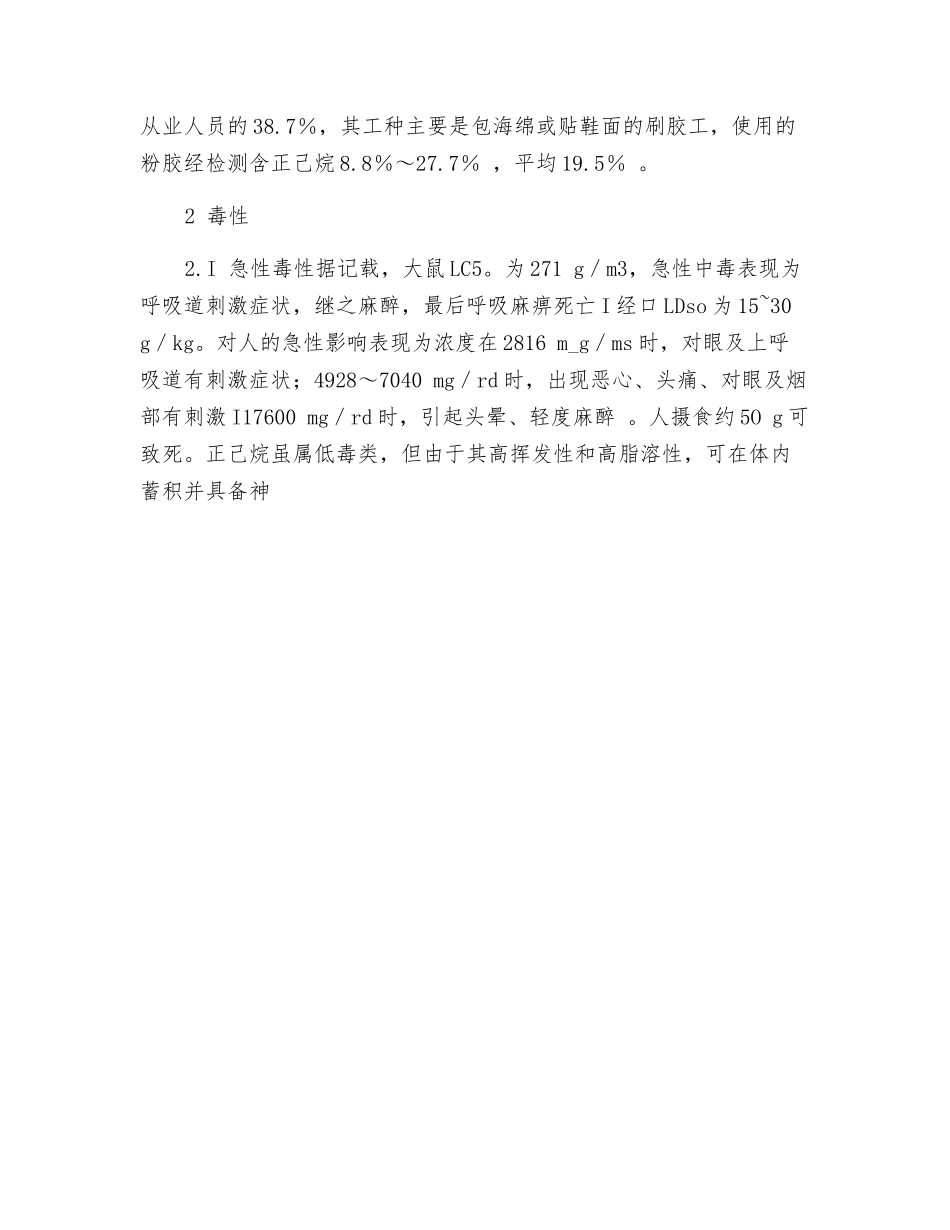 从业人员的38.7%，其工种主要是包海绵或贴鞋面的刷胶工，使用的粉胶经检测含正己烷8.8%～27.7%，平均19.5%。

2 毒性

2.I 急性毒性据记载，大鼠LC5。为271 g／m3，急性中毒表现为呼吸道刺激症状，继之麻醉，最后呼吸麻痹死亡I经口LDso为15~30 g／kg。对人的急性影响表现为浓度在2816 m_g／ms时，对眼及上呼吸道有刺激症状；4928～7040 mg／rd时，出现恶心、头痛、对眼及烟部有刺激I17600 mg／rd时，引起头晕、轻度麻醉。人摄食约50 g可致死。正己烷虽属低毒类，但由于其高挥发性和高脂溶性，可在体内蓄积并具备神